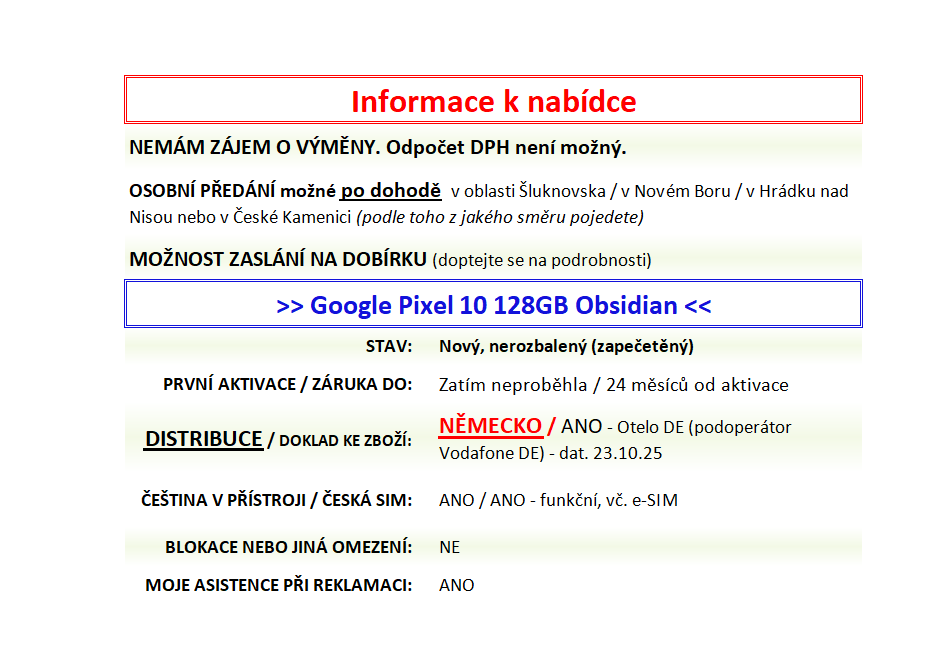 Informace k nabídce

NEMÁM ZÁJEM O VÝMĚNY. Odpočet DPH není možný.

OSOBNÍ PŘEDÁNÍ možné po dohodě v oblasti Šluknovska / v Novém Boru / v Hrádku nad Nisou nebo v České Kamenici (podle toho z jakého směru pojedete)

MOŽNOST ZASLÁNÍ NA DOBÍRKU (doptejte se na podrobnosti)

>> Google Pixel 10 128GB Obsidian <<

| | |
|---|---|
| STAV: | Nový, nerozbalený (zapečetěný) |
| PRVNÍ AKTIVACE / ZÁRUKA DO: | Zatím neproběhla / 24 měsíců od aktivace |
| DISTRIBUCE / DOKLAD KE ZBOŽÍ: | NĚMECKO / ANO - Otelo DE (podoperátor Vodafone DE) - dat. 23.10.25 |
| ČEŠTINA V PŘÍSTROJI / ČESKÁ SIM: | ANO / ANO - funkční, vč. e-SIM |
| BLOKACE NEBO JINÁ OMEZENÍ: | NE |
| MOJE ASISTENCE PŘI REKLAMACI: | ANO |